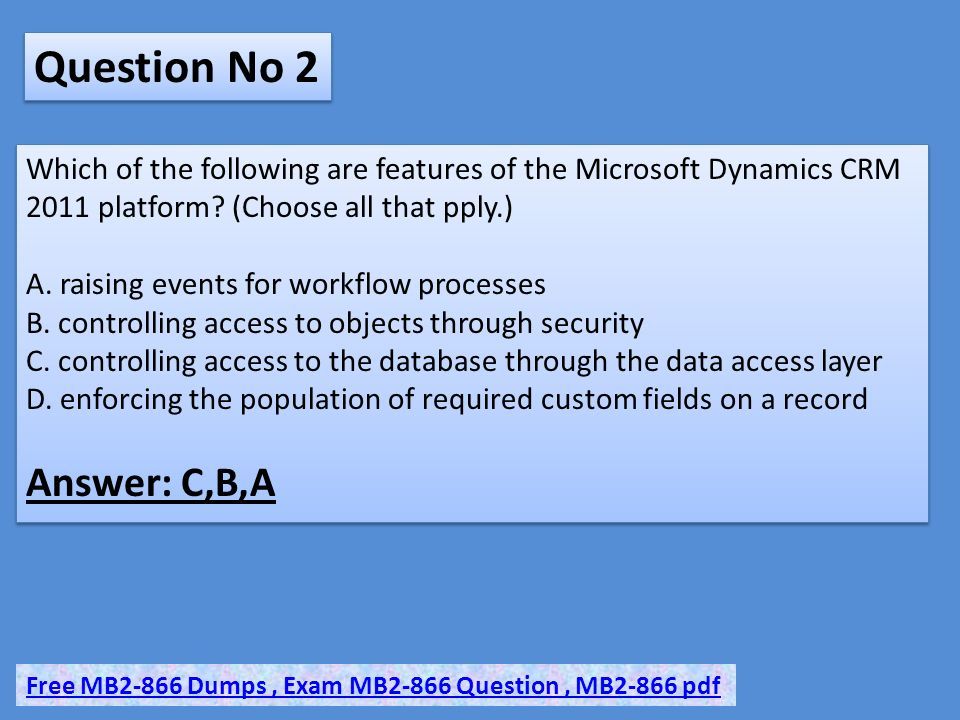 Question No 2

Which of the following are features of the Microsoft Dynamics CRM 2011 platform? (Choose all that pply.)

A. raising events for workflow processes
B. controlling access to objects through security
C. controlling access to the database through the data access layer
D. enforcing the population of required custom fields on a record

Answer: C,B,A

Free MB2-866 Dumps , Exam MB2-866 Question , MB2-866 pdf